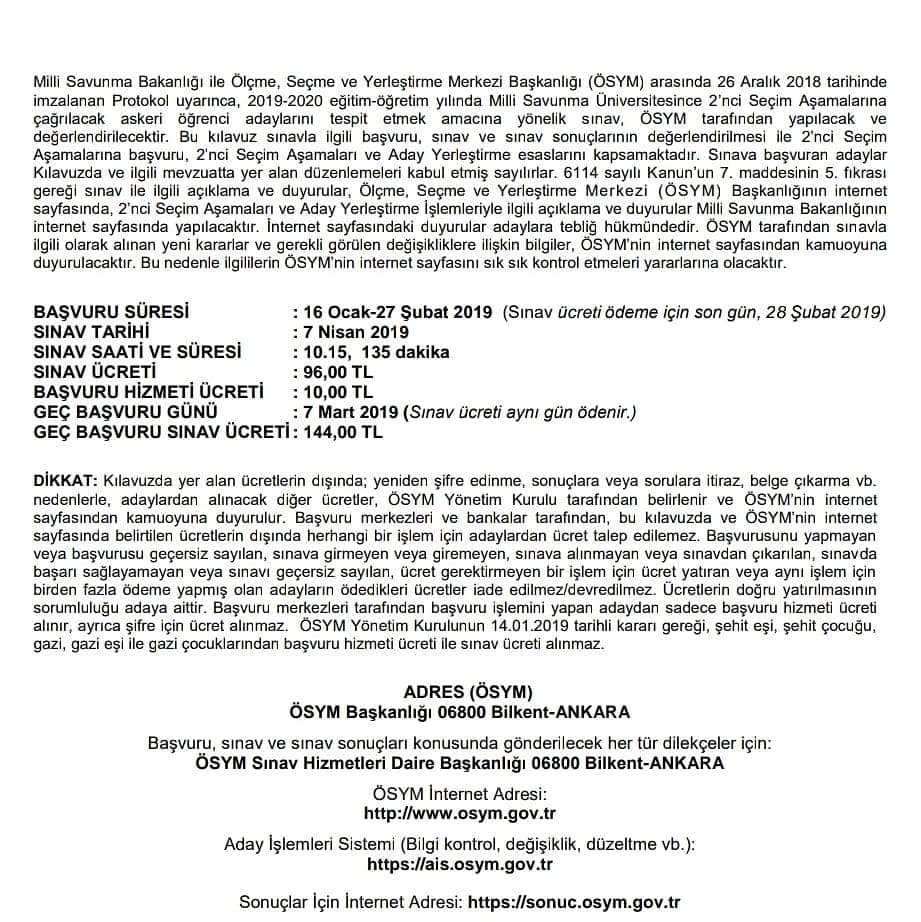 Milli Savunma Bakanlığı ile Ölçme, Seçme ve Yerleştirme Merkezi Başkanlığı (ÖSYM) arasında 26 Aralık 2018 tarihinde imzalanan Protokol uyarınca, 2019-2020 eğitim-öğretim yılında Milli Savunma Üniversitesince 2'nci Seçim Aşamalarına çağrılacak askeri öğrenci adaylarını tespit etmek amacına yönelik sınav, ÖSYM tarafından yapılacak ve değerlendirilecektir. Bu kılavuz sınavla ilgili başvuru, sınav ve sınav sonuçlarının değerlendirilmesi ile 2'nci Seçim Aşamalarına başvuru, 2'nci Seçim Aşamaları ve Aday Yerleştirme esaslarını kapsamaktadır. Sınava başvuran adaylar Kılavuzda ve ilgili mevzuatta yer alan düzenlemeleri kabul etmiş sayılırlar. 6114 sayılı Kanun'un 7. maddesinin 5. fıkrası gereği sınav ile ilgili açıklama ve duyurular, Ölçme, Seçme ve Yerleştirme Merkezi (ÖSYM) Başkanlığının internet sayfasında, 2'nci Seçim Aşamaları ve Aday Yerleştirme İşlemleriyle ilgili açıklama ve duyurular Milli Savunma Bakanlığının internet sayfasında yapılacaktır. İnternet sayfasındaki duyurular adaylara tebliğ hükmündedir. ÖSYM tarafından sınavla ilgili olarak alınan yeni kararlar ve gerekli görülen değişikliklere ilişkin bilgiler, ÖSYM'nin internet sayfasından kamuoyuna duyurulacaktır. Bu nedenle ilgililerin ÖSYM'nin internet sayfasını sık sık kontrol etmeleri yararlarına olacaktır.

BAŞVURU SÜRESİ : 16 Ocak-27 Şubat 2019 (Sınav ücreti ödeme için son gün, 28 Şubat 2019)
SINAV TARİHİ : 7 Nisan 2019
SINAV SAATİ VE SÜRESİ : 10.15, 135 dakika
SINAV ÜCRETİ : 96,00 TL
BAŞVURU HİZMETİ ÜCRETİ : 10,00 TL
GEÇ BAŞVURU GÜNÜ : 7 Mart 2019 (Sınav ücreti aynı gün ödenir.)
GEÇ BAŞVURU SINAV ÜCRETİ : 144,00 TL

DİKKAT: Kılavuzda yer alan ücretlerin dışında; yeniden şifre edinme, sonuçlara veya sorulara itiraz, belge çıkarma vb. nedenlerle, adaylardan alınacak diğer ücretler, ÖSYM Yönetim Kurulu tarafından belirlenir ve ÖSYM'nin internet sayfasından kamuoyuna duyurulur. Başvuru merkezleri ve bankalar tarafından, bu kılavuzda ve ÖSYM'nin internet sayfasında belirtilen ücretlerin dışında herhangi bir işlem için adaylardan ücret talep edilemez. Başvurusunu yapmayan veya başvurusu geçersiz sayılan, sınava girmeyen veya giremeyen, sınava alınmayan veya sınavdan çıkarılan, sınavda başarı sağlayamayan veya sınavı geçersiz sayılan, ücret gerektirmeyen bir işlem için ücret yatıran veya aynı işlem için birden fazla ödeme yapmış olan adayların ödedikleri ücretler iade edilmez/devredilmez. Ücretlerin doğru yatırılmasının sorumluluğu adaya aittir. Başvuru merkezleri tarafından başvuru işlemini yapan adaydan sadece başvuru hizmeti ücreti alınır, ayrıca şifre için ücret alınmaz. ÖSYM Yönetim Kurulunun 14.01.2019 tarihli kararı gereği, şehit eşi, şehit çocuğu, gazi, gazi eşi ile gazi çocuklarından başvuru hizmeti ücreti ile sınav ücreti alınmaz.

ADRES (ÖSYM)
ÖSYM Başkanlığı 06800 Bilkent-ANKARA

Başvuru, sınav ve sınav sonuçları konusunda gönderilecek her tür dilekçeler için:
ÖSYM Sınav Hizmetleri Daire Başkanlığı 06800 Bilkent-ANKARA

ÖSYM İnternet Adresi:
http://www.osym.gov.tr

Aday İşlemleri Sistemi (Bilgi kontrol, değişiklik, düzeltme vb.):
https://ais.osym.gov.tr

Sonuçlar İçin İnternet Adresi: https://sonuc.osym.gov.tr